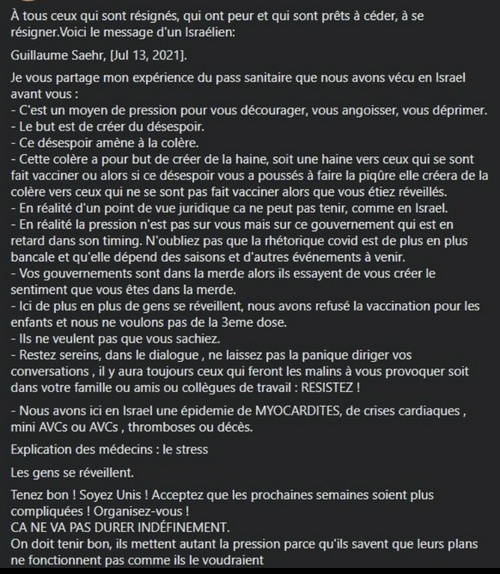 À tous ceux qui sont résignés, qui ont peur et qui sont prêts à céder, à se résigner.Voici le message d'un Israélien:

Guillaume Saehr, [Jul 13, 2021].

Je vous partage mon expérience du pass sanitaire que nous avons vécu en Israel avant vous :
- C'est un moyen de pression pour vous décourager, vous angoisser, vous déprimer.
- Le but est de créer du désespoir.
- Ce désespoir amène à la colère.
- Cette colère a pour but de créer de la haine, soit une haine vers ceux qui se sont fait vacciner ou alors si ce désespoir vous a poussés à faire la piqûre elle créera de la colère vers ceux qui ne se sont pas fait vacciner alors que vous étiez réveillés.
- En réalité d'un point de vue juridique ca ne peut pas tenir, comme en Israel.
- En réalité la pression n'est pas sur vous mais sur ce gouvernement qui est en retard dans son timing. N'oubliez pas que la rhétorique covid est de plus en plus bancale et qu'elle dépend des saisons et d'autres événements à venir.
- Vos gouvernements sont dans la merde alors ils essayent de vous créer le sentiment que vous êtes dans la merde.
- Ici de plus en plus de gens se réveillent, nous avons refusé la vaccination pour les enfants et nous ne voulons pas de la 3eme dose.
- Ils ne veulent pas que vous sachiez.
- Restez sereins, dans le dialogue , ne laissez pas la panique diriger vos conversations , il y aura toujours ceux qui feront les malins à vous provoquer soit dans votre famille ou amis ou collègues de travail : RESISTEZ !

- Nous avons ici en Israel une épidemie de MYOCARDITES, de crises cardiaques , mini AVCs ou AVCs , thromboses ou décès.

Explication des médecins : le stress

Les gens se réveillent.

Tenez bon ! Soyez Unis ! Acceptez que les prochaines semaines soient plus compliquées ! Organisez-vous !
CA NE VA PAS DURER INDÉFINEMENT.
On doit tenir bon, ils mettent autant la pression parce qu'ils savent que leurs plans ne fonctionnent pas comme ils le voudraient